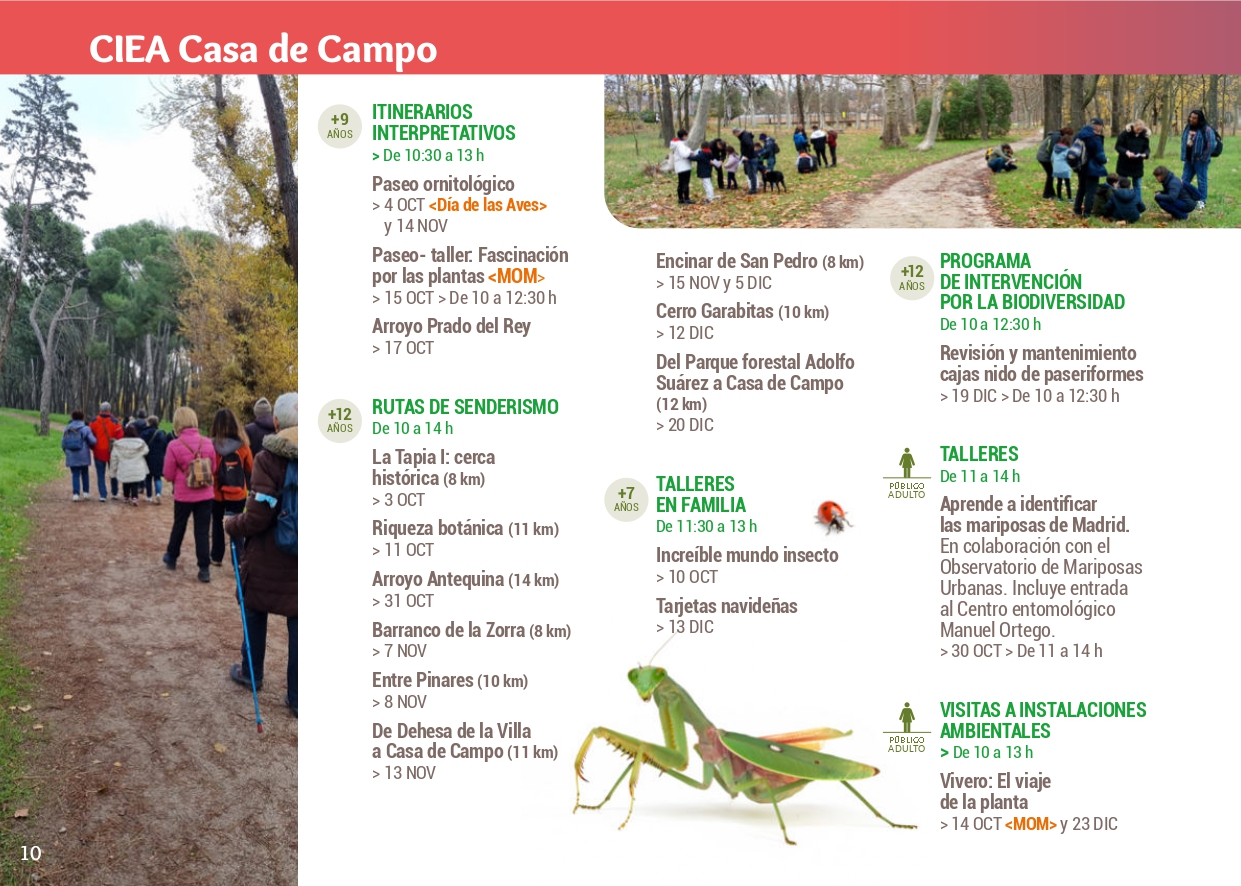 CIEA Casa de Campo

+9 AÑOS
ITINERARIOS INTERPRETATIVOS
> De 10:30 a 13 h

Paseo ornitológico
> 4 OCT <Día de las Aves> y 14 NOV

Paseo- taller: Fascinación por las plantas <MOM>
> 15 OCT > De 10 a 12:30 h

Arroyo Prado del Rey
> 17 OCT

+12 AÑOS
RUTAS DE SENDERISMO
De 10 a 14 h

La Tapia I: cerca histórica (8 km)
> 3 OCT

Riqueza botánica (11 km)
> 11 OCT

Arroyo Antequina (14 km)
> 31 OCT

Barranco de la Zorra (8 km)
> 7 NOV

Entre Pinares (10 km)
> 8 NOV

De Dehesa de la Villa a Casa de Campo (11 km)
> 13 NOV

Encinar de San Pedro (8 km)
> 15 NOV y 5 DIC

Cerro Garabitas (10 km)
> 12 DIC

Del Parque forestal Adolfo Suárez a Casa de Campo (12 km)
> 20 DIC

+7 AÑOS
TALLERES EN FAMILIA
De 11:30 a 13 h

Increíble mundo insecto
> 10 OCT

Tarjetas navideñas
> 13 DIC

+12 AÑOS
PROGRAMA DE INTERVENCIÓN POR LA BIODIVERSIDAD
De 10 a 12:30 h

Revisión y mantenimiento cajas nido de paseriformes
> 19 DIC > De 10 a 12:30 h

PÚBLICO ADULTO
TALLERES
De 11 a 14 h

Aprende a identificar las mariposas de Madrid. En colaboración con el Observatorio de Mariposas Urbanas. Incluye entrada al Centro entomológico Manuel Ortego.
> 30 OCT > De 11 a 14 h

PÚBLICO ADULTO
VISITAS A INSTALACIONES AMBIENTALES
> De 10 a 13 h

Vivero: El viaje de la planta
> 14 OCT <MOM> y 23 DIC

10